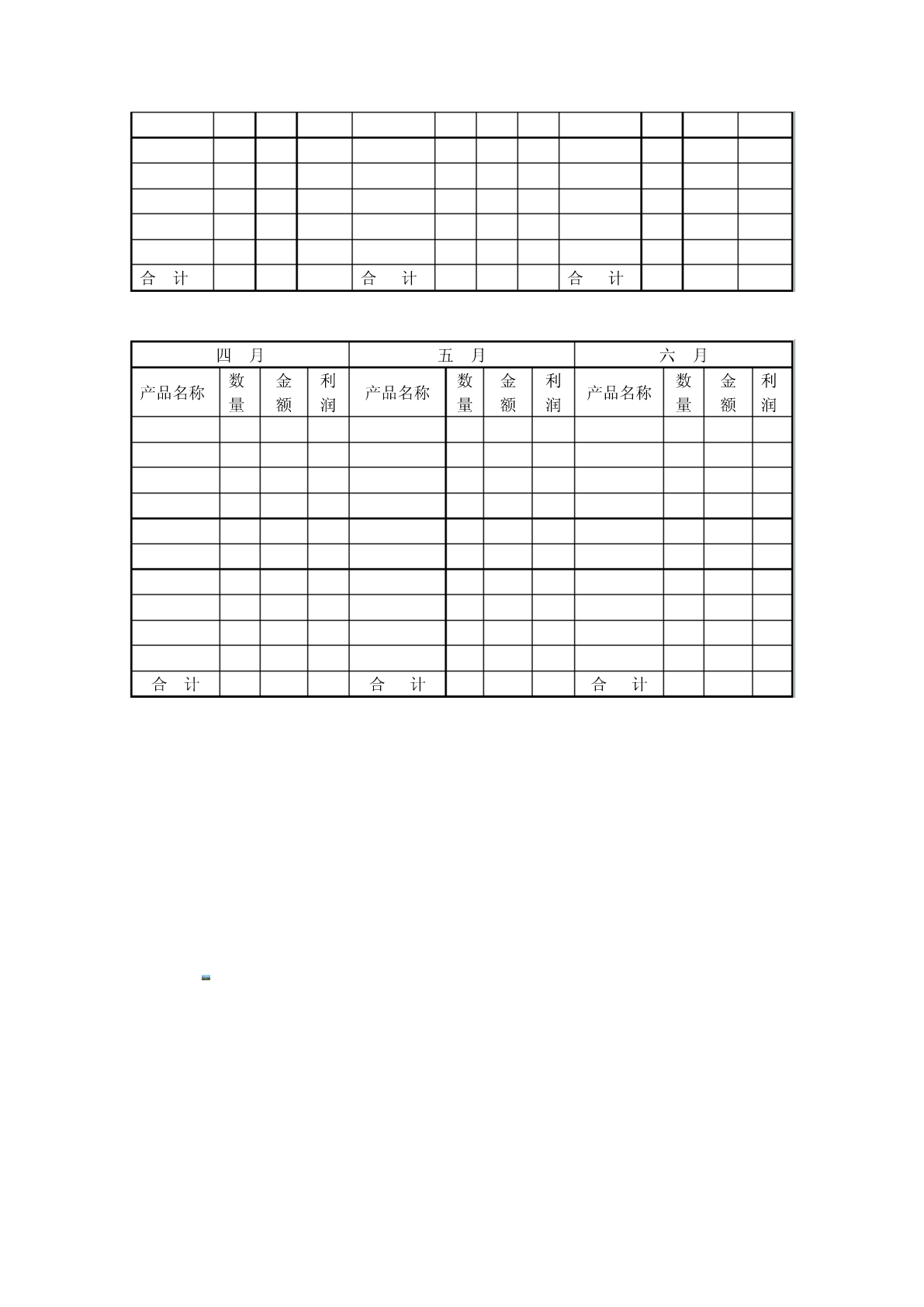 | | | | | | | | | | | | |
|---|---|---|---|---|---|---|---|---|---|---|---|
| | | | | | | | | | | | |
| | | | | | | | | | | | |
| | | | | | | | | | | | |
| | | | | | | | | | | | |
| | | | | | | | | | | | |
| 合 计 | | | | 合 计 | | | | 合 计 | | | |

| 四 月 | | | | 五 月 | | | | 六 月 | | | |
|---|---|---|---|---|---|---|---|---|---|---|---|
| 产品名称 | 数量 | 金额 | 利润 | 产品名称 | 数量 | 金额 | 利润 | 产品名称 | 数量 | 金额 | 利润 |
| | | | | | | | | | | | |
| | | | | | | | | | | | |
| | | | | | | | | | | | |
| | | | | | | | | | | | |
| | | | | | | | | | | | |
| | | | | | | | | | | | |
| | | | | | | | | | | | |
| | | | | | | | | | | | |
| | | | | | | | | | | | |
| | | | | | | | | | | | |
| 合 计 | | | | 合 计 | | | | 合 计 | | | |